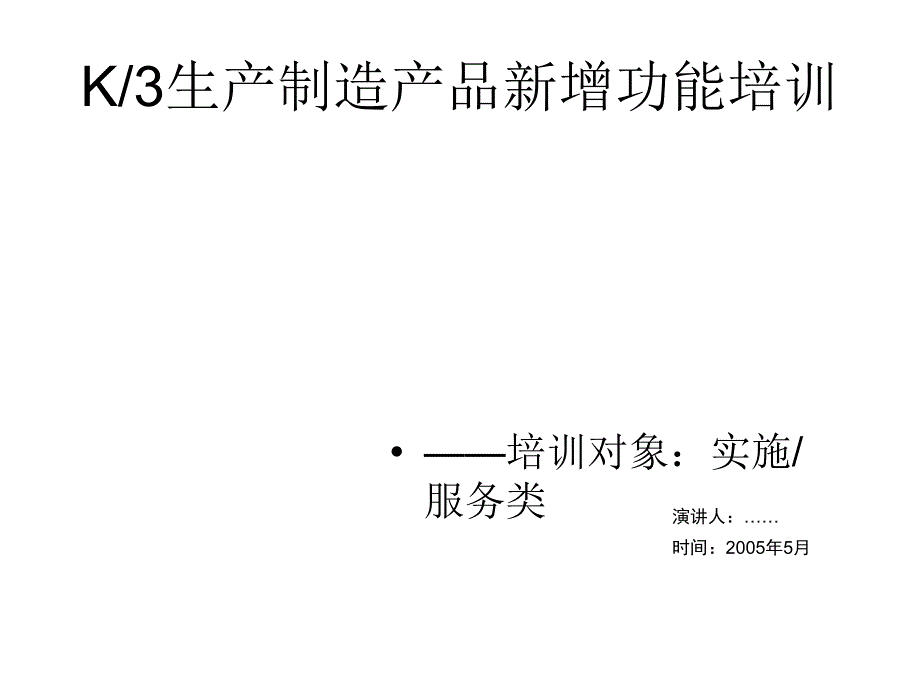 K/3生产制造产品新增功能培训

• ——培训对象：实施/服务类

演讲人：……

时间：2005年5月